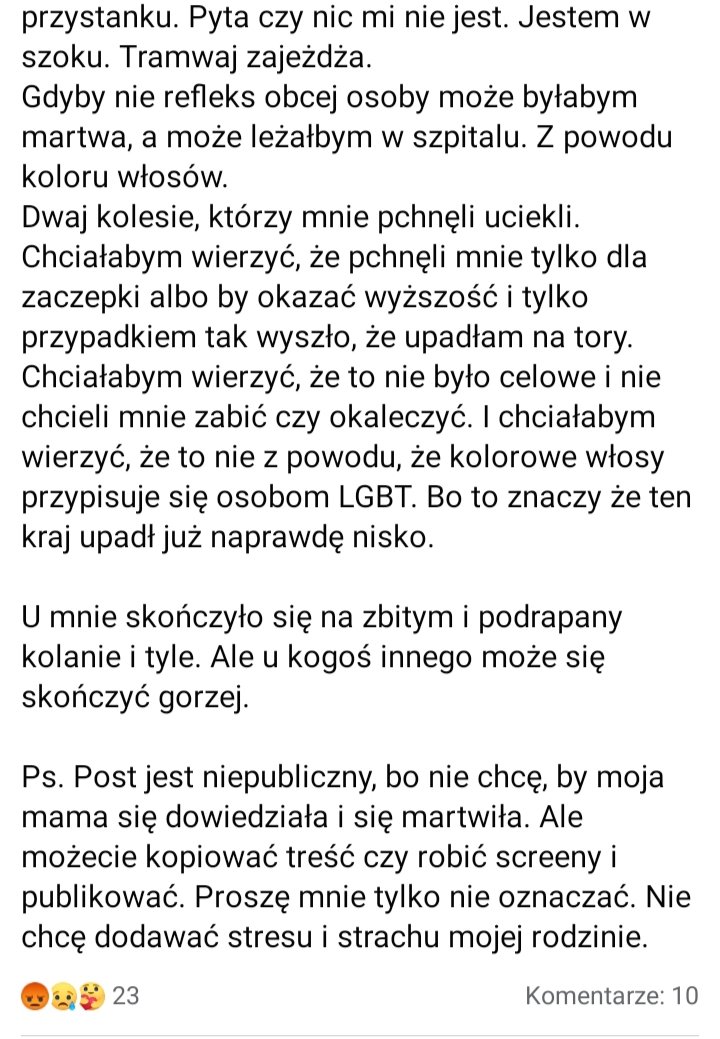 przystanku. Pyta czy nic mi nie jest. Jestem w szoku. Tramwaj zajeżdża.
Gdyby nie refleks obcej osoby może byłabym martwa, a może leżałbym w szpitalu. Z powodu koloru włosów.
Dwaj kolesie, którzy mnie pchnęli uciekli. Chciałabym wierzyć, że pchnęli mnie tylko dla zaczepki albo by okazać wyższość i tylko przypadkiem tak wyszło, że upadłam na tory. Chciałabym wierzyć, że to nie było celowe i nie chcieli mnie zabić czy okaleczyć. I chciałabym wierzyć, że to nie z powodu, że kolorowe włosy przypisuje się osobom LGBT. Bo to znaczy że ten kraj upadł już naprawdę nisko.

U mnie skończyło się na zbitym i podrapany kolanie i tyle. Ale u kogoś innego może się skończyć gorzej.

Ps. Post jest niepubliczny, bo nie chcę, by moja mama się dowiedziała i się martwiła. Ale możecie kopiować treść czy robić screeny i publikować. Proszę mnie tylko nie oznaczać. Nie chcę dodawać stresu i strachu mojej rodzinie.

23

Komentarze: 10